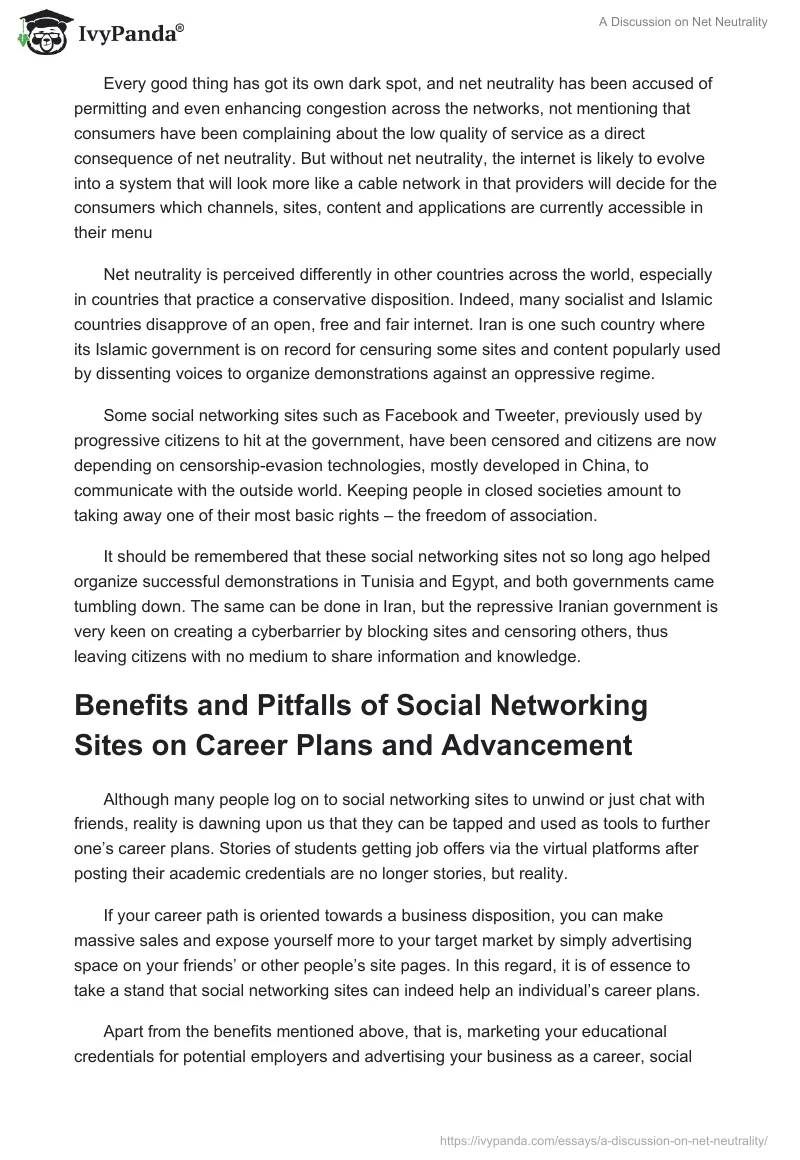 IvyPanda®

A Discussion on Net Neutrality

Every good thing has got its own dark spot, and net neutrality has been accused of permitting and even enhancing congestion across the networks, not mentioning that consumers have been complaining about the low quality of service as a direct consequence of net neutrality. But without net neutrality, the internet is likely to evolve into a system that will look more like a cable network in that providers will decide for the consumers which channels, sites, content and applications are currently accessible in their menu

Net neutrality is perceived differently in other countries across the world, especially in countries that practice a conservative disposition. Indeed, many socialist and Islamic countries disapprove of an open, free and fair internet. Iran is one such country where its Islamic government is on record for censuring some sites and content popularly used by dissenting voices to organize demonstrations against an oppressive regime.

Some social networking sites such as Facebook and Tweeter, previously used by progressive citizens to hit at the government, have been censored and citizens are now depending on censorship-evasion technologies, mostly developed in China, to communicate with the outside world. Keeping people in closed societies amount to taking away one of their most basic rights – the freedom of association.

It should be remembered that these social networking sites not so long ago helped organize successful demonstrations in Tunisia and Egypt, and both governments came tumbling down. The same can be done in Iran, but the repressive Iranian government is very keen on creating a cyberbarrier by blocking sites and censoring others, thus leaving citizens with no medium to share information and knowledge.

Benefits and Pitfalls of Social Networking Sites on Career Plans and Advancement

Although many people log on to social networking sites to unwind or just chat with friends, reality is dawning upon us that they can be tapped and used as tools to further one's career plans. Stories of students getting job offers via the virtual platforms after posting their academic credentials are no longer stories, but reality.

If your career path is oriented towards a business disposition, you can make massive sales and expose yourself more to your target market by simply advertising space on your friends' or other people's site pages. In this regard, it is of essence to take a stand that social networking sites can indeed help an individual's career plans.

Apart from the benefits mentioned above, that is, marketing your educational credentials for potential employers and advertising your business as a career, social

https://ivypanda.com/essays/a-discussion-on-net-neutrality/